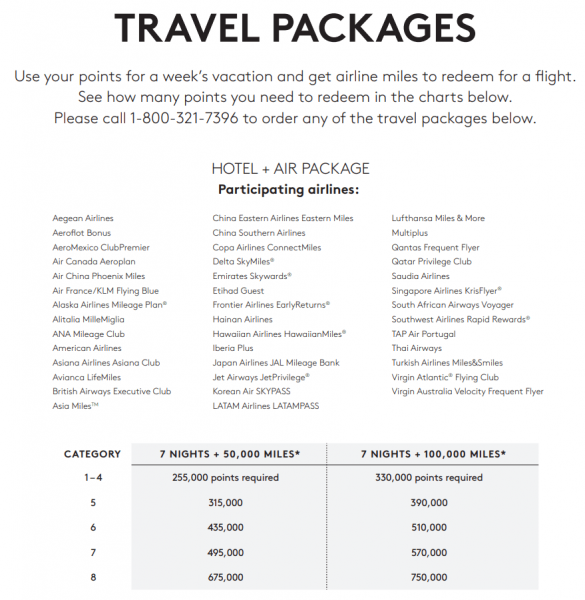 TRAVEL PACKAGES

Use your points for a week's vacation and get airline miles to redeem for a flight. See how many points you need to redeem in the charts below. Please call 1-800-321-7396 to order any of the travel packages below.

HOTEL + AIR PACKAGE

Participating airlines:

Aegean Airlines
Aeroflot Bonus
AeroMexico ClubPremier
Air Canada Aeroplan
Air China Phoenix Miles
Air France/KLM Flying Blue
Alaska Airlines Mileage Plan®
Alitalia MilleMiglia
ANA Mileage Club
American Airlines
Asiana Airlines Asiana Club
Avianca LifeMiles
British Airways Executive Club
Asia Miles™

China Eastern Airlines Eastern Miles
China Southern Airlines
Copa Airlines ConnectMiles
Delta SkyMiles®
Emirates Skywards®
Etihad Guest
Frontier Airlines EarlyReturns®
Hainan Airlines
Hawaiian Airlines HawaiianMiles®
Iberia Plus
Japan Airlines JAL Mileage Bank
Jet Airways JetPrivilege®
Korean Air SKYPASS
LATAM Airlines LATAMPASS

Lufthansa Miles & More
Multiplus
Qantas Frequent Flyer
Qatar Privilege Club
Saudia Airlines
Singapore Airlines KrisFlyer®
South African Airways Voyager
Southwest Airlines Rapid Rewards®
TAP Air Portugal
Thai Airways
Turkish Airlines Miles&Smiles
Virgin Atlantic® Flying Club
Virgin Australia Velocity Frequent Flyer

| CATEGORY | 7 NIGHTS + 50,000 MILES* | 7 NIGHTS + 100,000 MILES* |
|---|---|---|
| 1–4 | 255,000 points required | 330,000 points required |
| 5 | 315,000 | 390,000 |
| 6 | 435,000 | 510,000 |
| 7 | 495,000 | 570,000 |
| 8 | 675,000 | 750,000 |